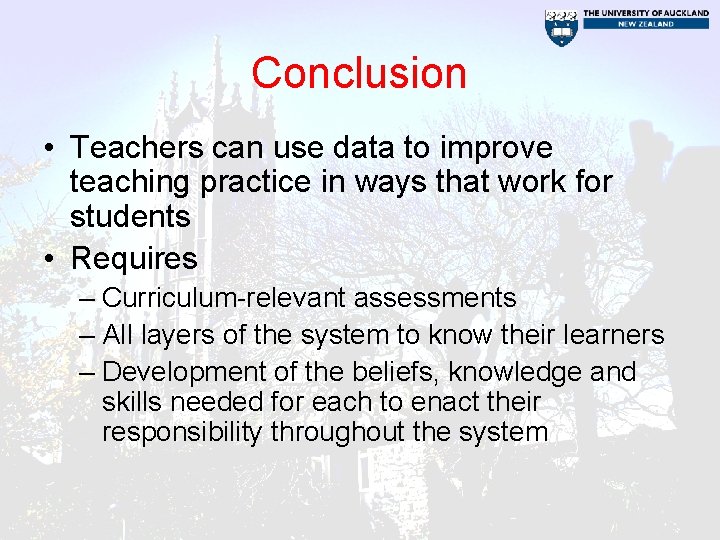 THE UNIVERSITY OF AUCKLAND
NEW ZEALAND

Conclusion

• Teachers can use data to improve teaching practice in ways that work for students
• Requires
– Curriculum-relevant assessments
– All layers of the system to know their learners
– Development of the beliefs, knowledge and skills needed for each to enact their responsibility throughout the system